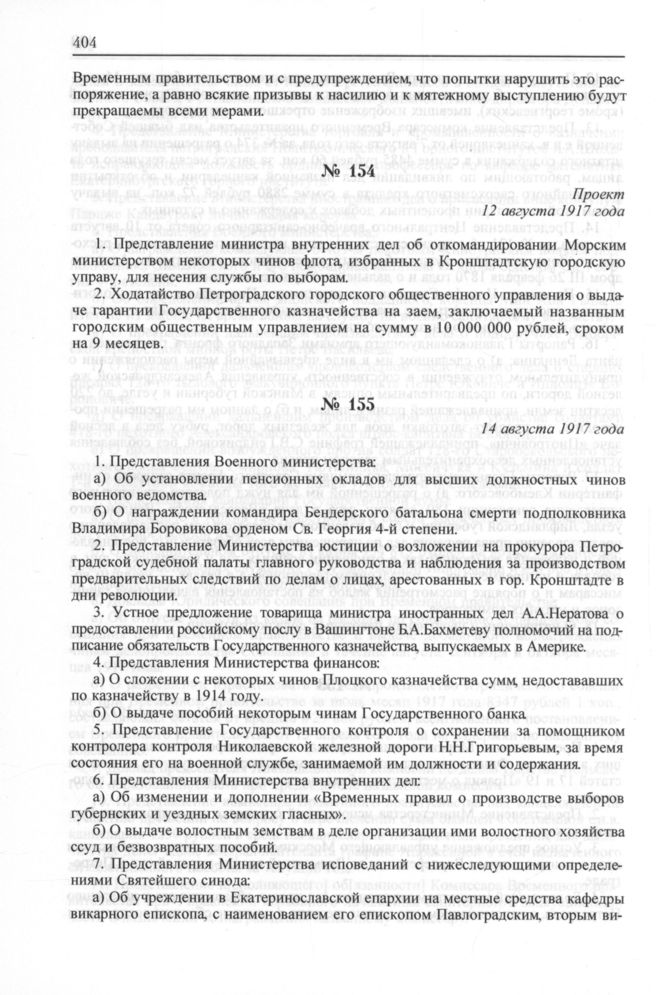 404

Временным правительством и с предупреждением, что попытки нарушить это распоряжение, а равно всякие призывы к насилию и к мятежному выступлению будут прекращаемы всеми мерами.

№ 154

Проект
12 августа 1917 года

1. Представление министра внутренних дел об откомандировании Морским министерством некоторых чинов флота, избранных в Кронштадтскую городскую управу, для несения службы по выборам.

2. Ходатайство Петроградского городского общественного управления о выдаче гарантии Государственного казначейства на заем, заключаемый названным городским общественным управлением на сумму в 10 000 000 рублей, сроком на 9 месяцев.

№ 155

14 августа 1917 года

1. Представления Военного министерства:

а) Об установлении пенсионных окладов для высших должностных чинов военного ведомства.

б) О награждении командира Бендерского батальона смерти подполковника Владимира Боровикова орденом Св. Георгия 4-й степени.

2. Представление Министерства юстиции о возложении на прокурора Петроградской судебной палаты главного руководства и наблюдения за производством предварительных следствий по делам о лицах, арестованных в гор. Кронштадте в дни революции.

3. Устное предложение товарища министра иностранных дел А.А.Нератова о предоставлении российскому послу в Вашингтоне Б.А.Бахметеву полномочий на подписание обязательств Государственного казначейства, выпускаемых в Америке.

4. Представления Министерства финансов:

а) О сложении с некоторых чинов Плоцкого казначейства сумм, недостававших по казначейству в 1914 году.

б) О выдаче пособий некоторым чинам Государственного банка.

5. Представление Государственного контроля о сохранении за помощником контролера контроля Николаевской железной дороги Н.Н.Григорьевым, за время состояния его на военной службе, занимаемой им должности и содержания.

6. Представления Министерства внутренних дел:

а) Об изменении и дополнении «Временных правил о производстве выборов губернских и уездных земских гласных».

б) О выдаче волостным земствам в деле организации ими волостного хозяйства ссуд и безвозвратных пособий.

7. Представления Министерства исповеданий с нижеследующими определениями Святейшего синода:

а) Об учреждении в Екатеринославской епархии на местные средства кафедры викарного епископа, с наименованием его епископом Павлоградским, вторым ви-